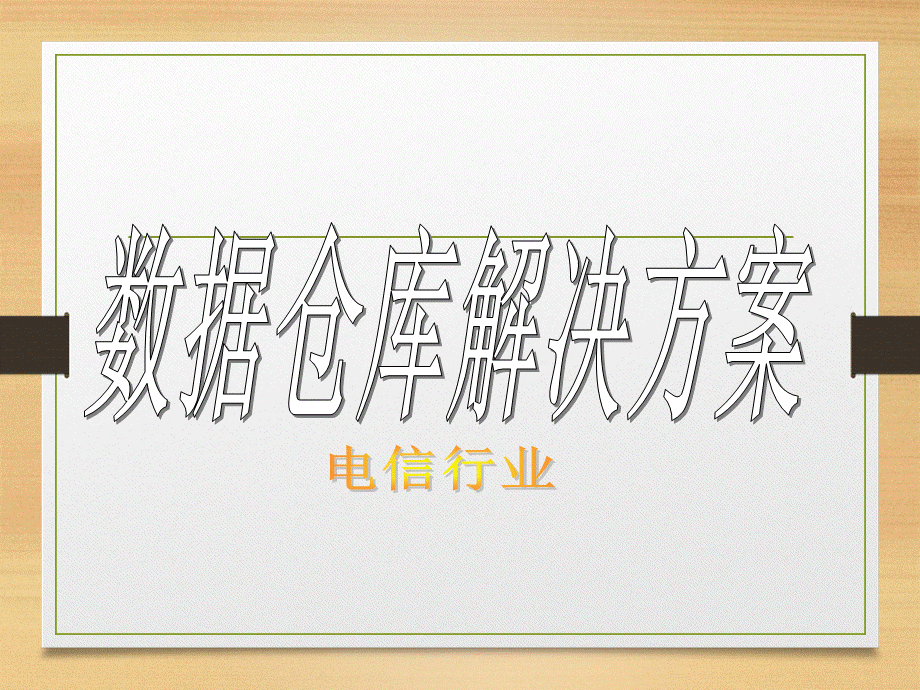 数据仓库解决方案

电信行业